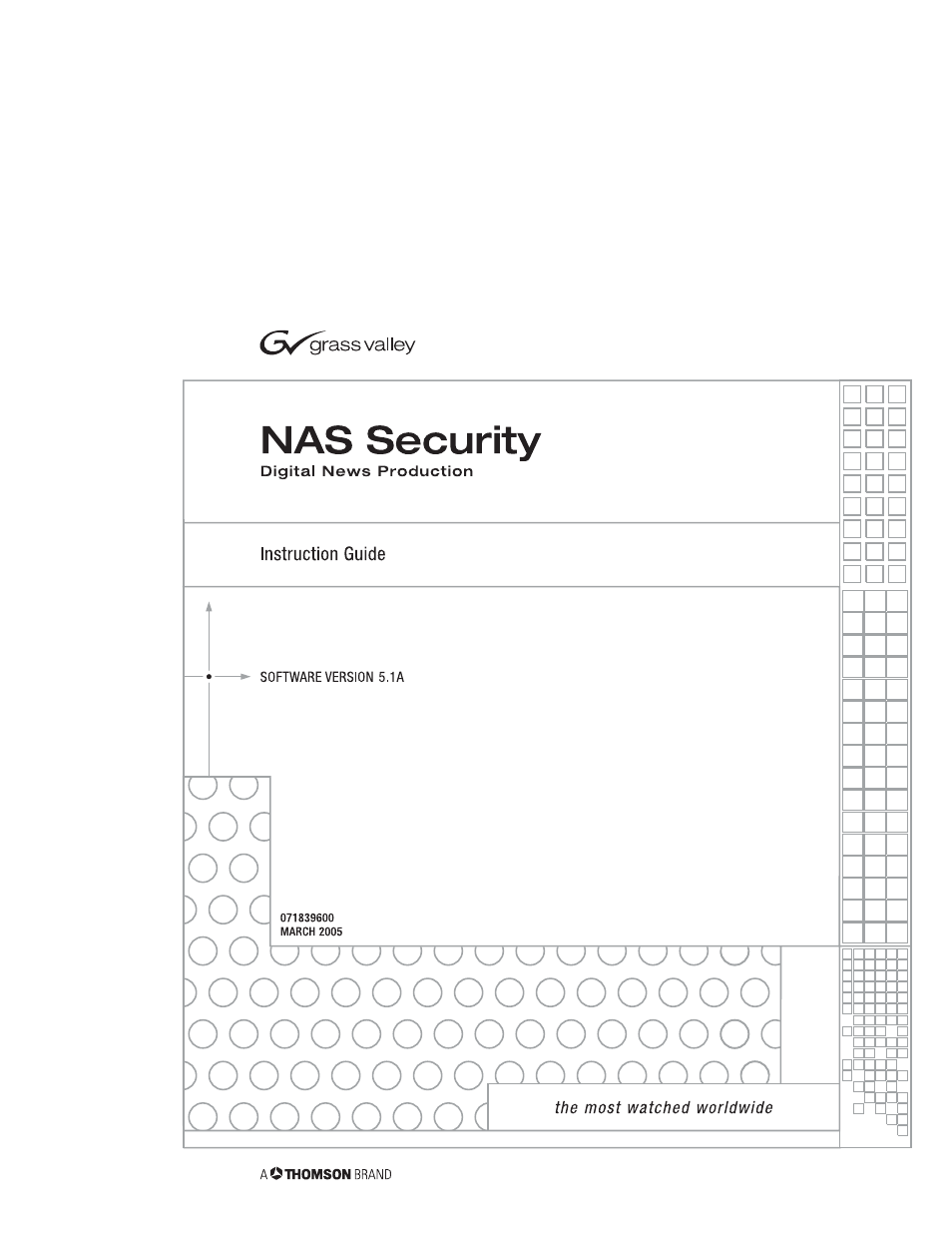 grass valley

NAS Security
Digital News Production

Instruction Guide

SOFTWARE VERSION 5.1A

071839600
MARCH 2005

the most watched worldwide

A THOMSON BRAND